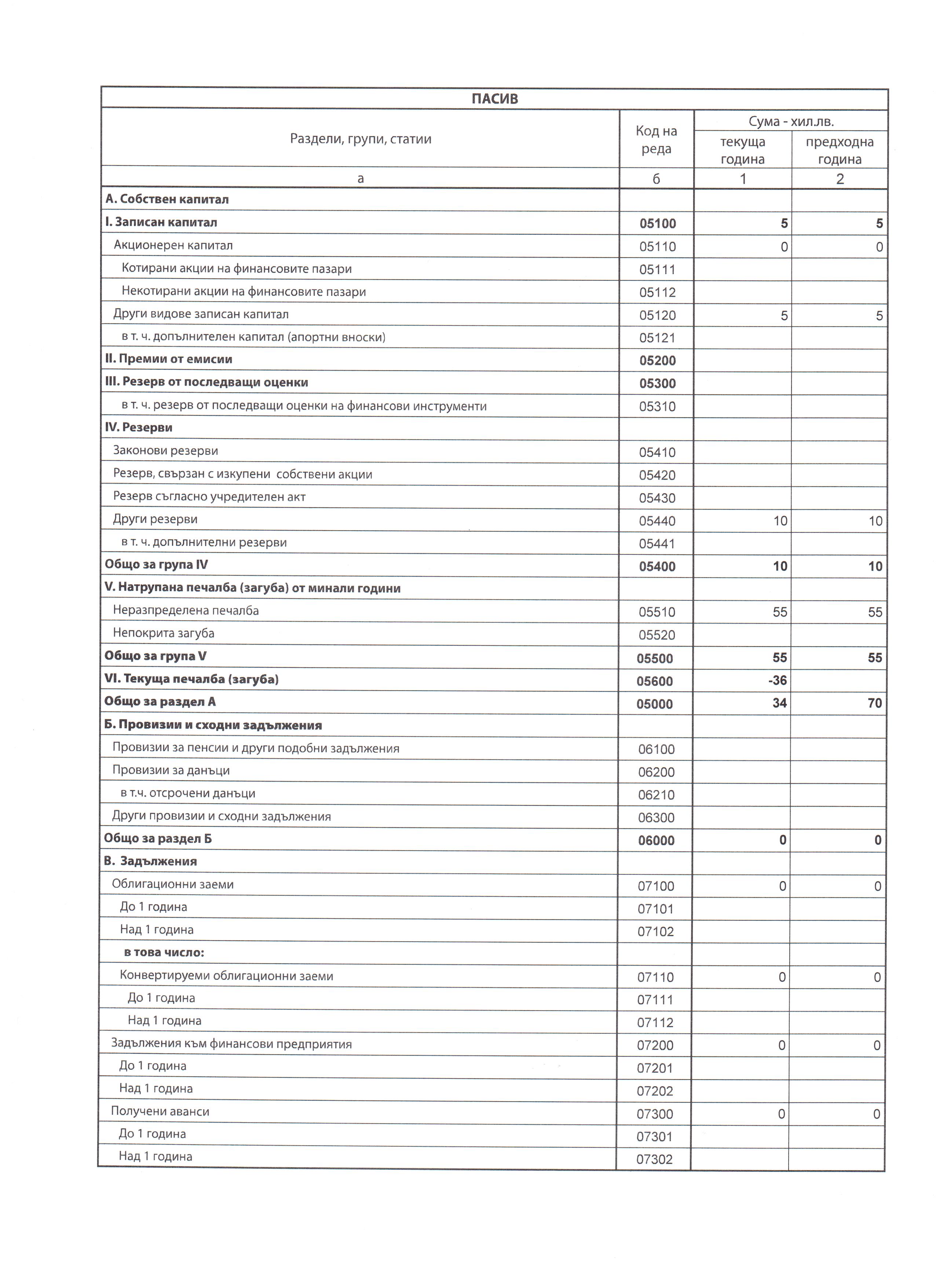 ПАСИВ

| Раздели, групи, статии | Код на реда | Сума - хил.лв. текуща година | Сума - хил.лв. предходна година |
|---|---|---|---|
| а | б | 1 | 2 |
| А. Собствен капитал | | | |
| I. Записан капитал | 05100 | 5 | 5 |
| Акционерен капитал | 05110 | 0 | 0 |
| Котирани акции на финансовите пазари | 05111 | | |
| Некотирани акции на финансовите пазари | 05112 | | |
| Други видове записан капитал | 05120 | 5 | 5 |
| в т. ч. допълнителен капитал (апортни вноски) | 05121 | | |
| II. Премии от емисии | 05200 | | |
| III. Резерв от последващи оценки | 05300 | | |
| в т. ч. резерв от последващи оценки на финансови инструменти | 05310 | | |
| IV. Резерви | | | |
| Законови резерви | 05410 | | |
| Резерв, свързан с изкупени собствени акции | 05420 | | |
| Резерв съгласно учредителен акт | 05430 | | |
| Други резерви | 05440 | 10 | 10 |
| в т. ч. допълнителни резерви | 05441 | | |
| Общо за група IV | 05400 | 10 | 10 |
| V. Натрупана печалба (загуба) от минали години | | | |
| Неразпределена печалба | 05510 | 55 | 55 |
| Непокрита загуба | 05520 | | |
| Общо за група V | 05500 | 55 | 55 |
| VI. Текуща печалба (загуба) | 05600 | -36 | |
| Общо за раздел А | 05000 | 34 | 70 |
| Б. Провизии и сходни задължения | | | |
| Провизии за пенсии и други подобни задължения | 06100 | | |
| Провизии за данъци | 06200 | | |
| в т.ч. отсрочени данъци | 06210 | | |
| Други провизии и сходни задължения | 06300 | | |
| Общо за раздел Б | 06000 | 0 | 0 |
| В. Задължения | | | |
| Облигационни заеми | 07100 | 0 | 0 |
| До 1 година | 07101 | | |
| Над 1 година | 07102 | | |
| в това число: | | | |
| Конвертируеми облигационни заеми | 07110 | 0 | 0 |
| До 1 година | 07111 | | |
| Над 1 година | 07112 | | |
| Задължения към финансови предприятия | 07200 | 0 | 0 |
| До 1 година | 07201 | | |
| Над 1 година | 07202 | | |
| Получени аванси | 07300 | 0 | 0 |
| До 1 година | 07301 | | |
| Над 1 година | 07302 | | |